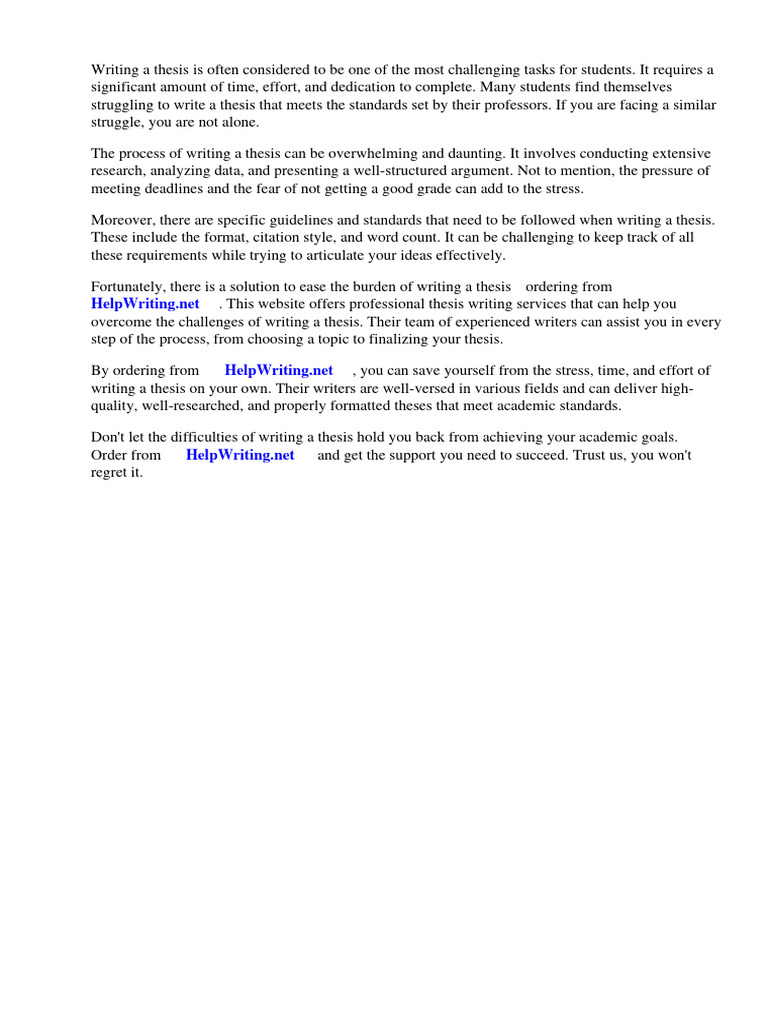 Writing a thesis is often considered to be one of the most challenging tasks for students. It requires a significant amount of time, effort, and dedication to complete. Many students find themselves struggling to write a thesis that meets the standards set by their professors. If you are facing a similar struggle, you are not alone.

The process of writing a thesis can be overwhelming and daunting. It involves conducting extensive research, analyzing data, and presenting a well-structured argument. Not to mention, the pressure of meeting deadlines and the fear of not getting a good grade can add to the stress.

Moreover, there are specific guidelines and standards that need to be followed when writing a thesis. These include the format, citation style, and word count. It can be challenging to keep track of all these requirements while trying to articulate your ideas effectively.

Fortunately, there is a solution to ease the burden of writing a thesis ordering from HelpWriting.net . This website offers professional thesis writing services that can help you overcome the challenges of writing a thesis. Their team of experienced writers can assist you in every step of the process, from choosing a topic to finalizing your thesis.

By ordering from HelpWriting.net , you can save yourself from the stress, time, and effort of writing a thesis on your own. Their writers are well-versed in various fields and can deliver high-quality, well-researched, and properly formatted theses that meet academic standards.

Don't let the difficulties of writing a thesis hold you back from achieving your academic goals. Order from HelpWriting.net and get the support you need to succeed. Trust us, you won't regret it.